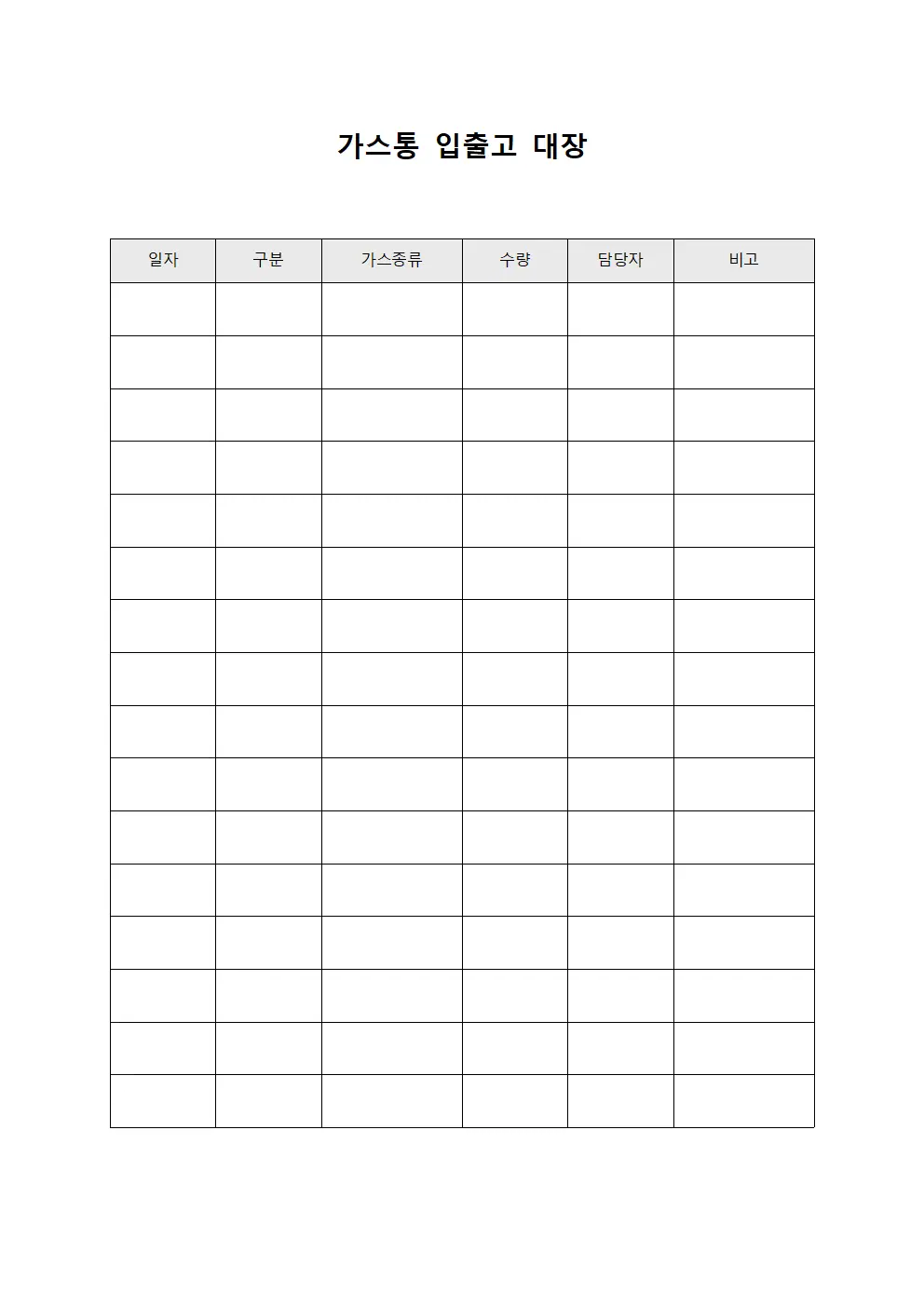 가스통 입출고 대장

| 일자 | 구분 | 가스종류 | 수량 | 담당자 | 비고 |
|---|---|---|---|---|---|
| | | | | | |
| | | | | | |
| | | | | | |
| | | | | | |
| | | | | | |
| | | | | | |
| | | | | | |
| | | | | | |
| | | | | | |
| | | | | | |
| | | | | | |
| | | | | | |
| | | | | | |
| | | | | | |
| | | | | | |
| | | | | | |